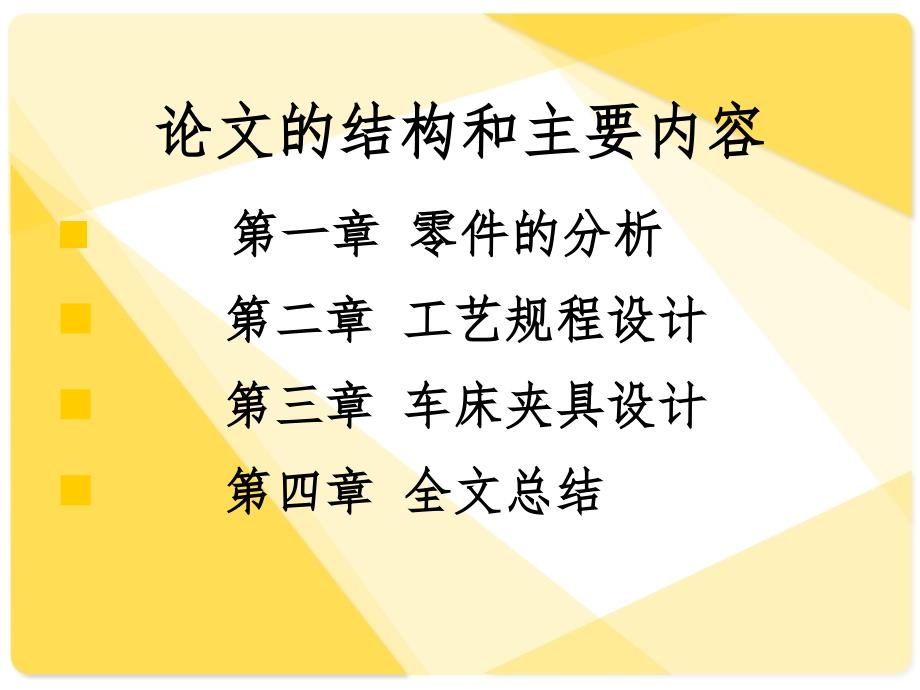 论文的结构和主要内容

第一章 零件的分析

第二章 工艺规程设计

第三章 车床夹具设计

第四章 全文总结